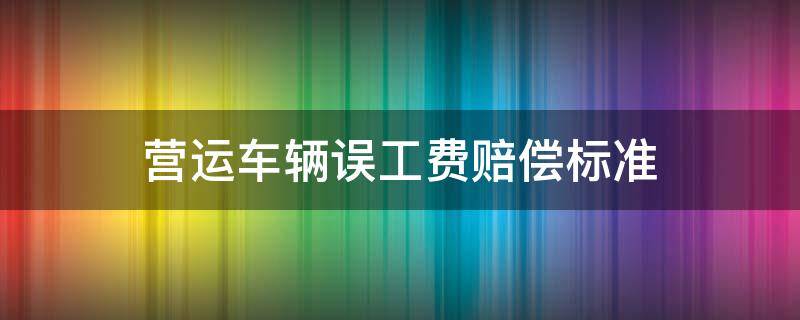 营运车辆误工费赔偿标准